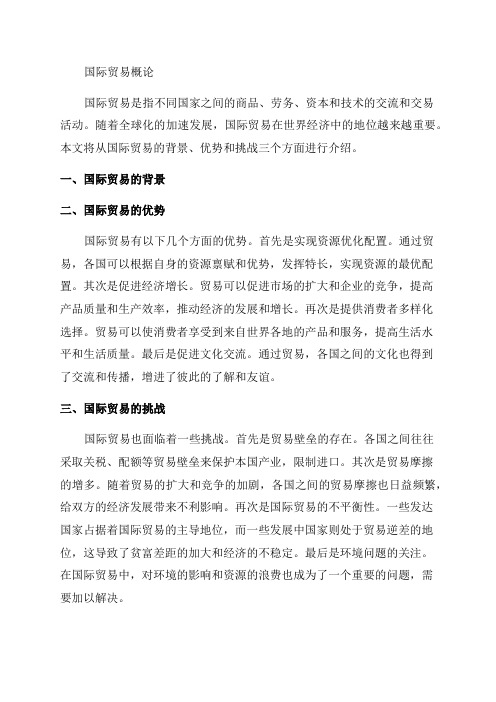 国际贸易概论

国际贸易是指不同国家之间的商品、劳务、资本和技术的交流和交易活动。随着全球化的加速发展，国际贸易在世界经济中的地位越来越重要。本文将从国际贸易的背景、优势和挑战三个方面进行介绍。

一、国际贸易的背景

二、国际贸易的优势

国际贸易有以下几个方面的优势。首先是实现资源优化配置。通过贸易，各国可以根据自身的资源禀赋和优势，发挥特长，实现资源的最优配置。其次是促进经济增长。贸易可以促进市场的扩大和企业的竞争，提高产品质量和生产效率，推动经济的发展和增长。再次是提供消费者多样化选择。贸易可以使消费者享受到来自世界各地的产品和服务，提高生活水平和生活质量。最后是促进文化交流。通过贸易，各国之间的文化也得到了交流和传播，增进了彼此的了解和友谊。

三、国际贸易的挑战

国际贸易也面临着一些挑战。首先是贸易壁垒的存在。各国之间往往采取关税、配额等贸易壁垒来保护本国产业，限制进口。其次是贸易摩擦的增多。随着贸易的扩大和竞争的加剧，各国之间的贸易摩擦也日益频繁，给双方的经济发展带来不利影响。再次是国际贸易的不平衡性。一些发达国家占据着国际贸易的主导地位，而一些发展中国家则处于贸易逆差的地位，这导致了贫富差距的加大和经济的不稳定。最后是环境问题的关注。在国际贸易中，对环境的影响和资源的浪费也成为了一个重要的问题，需要加以解决。